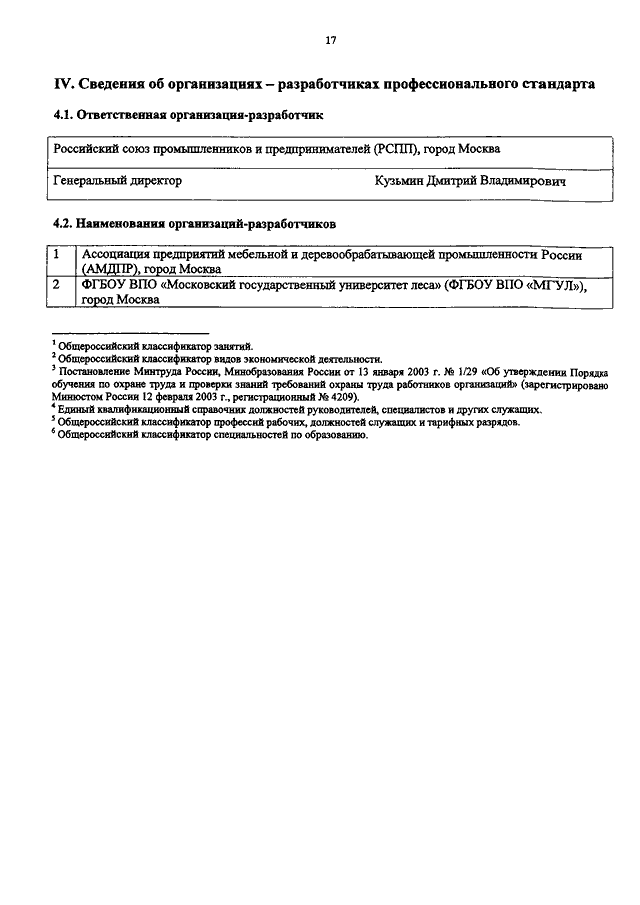 17

IV. Сведения об организациях – разработчиках профессионального стандарта

4.1. Ответственная организация-разработчик

| Российский союз промышленников и предпринимателей (РСПП), город Москва | |
|---|---|
| Генеральный директор | Кузьмин Дмитрий Владимирович |

4.2. Наименования организаций-разработчиков

| 1 | Ассоциация предприятий мебельной и деревообрабатывающей промышленности России (АМДПР), город Москва |
|---|---|
| 2 | ФГБОУ ВПО «Московский государственный университет леса» (ФГБОУ ВПО «МГУЛ»), город Москва |

$^1$ Общероссийский классификатор занятий.
$^2$ Общероссийский классификатор видов экономической деятельности.
$^3$ Постановление Минтруда России, Минобразования России от 13 января 2003 г. № 1/29 «Об утверждении Порядка обучения по охране труда и проверки знаний требований охраны труда работников организаций» (зарегистрировано Минюстом России 12 февраля 2003 г., регистрационный № 4209).
$^4$ Единый квалификационный справочник должностей руководителей, специалистов и других служащих.
$^5$ Общероссийский классификатор профессий рабочих, должностей служащих и тарифных разрядов.
$^6$ Общероссийский классификатор специальностей по образованию.